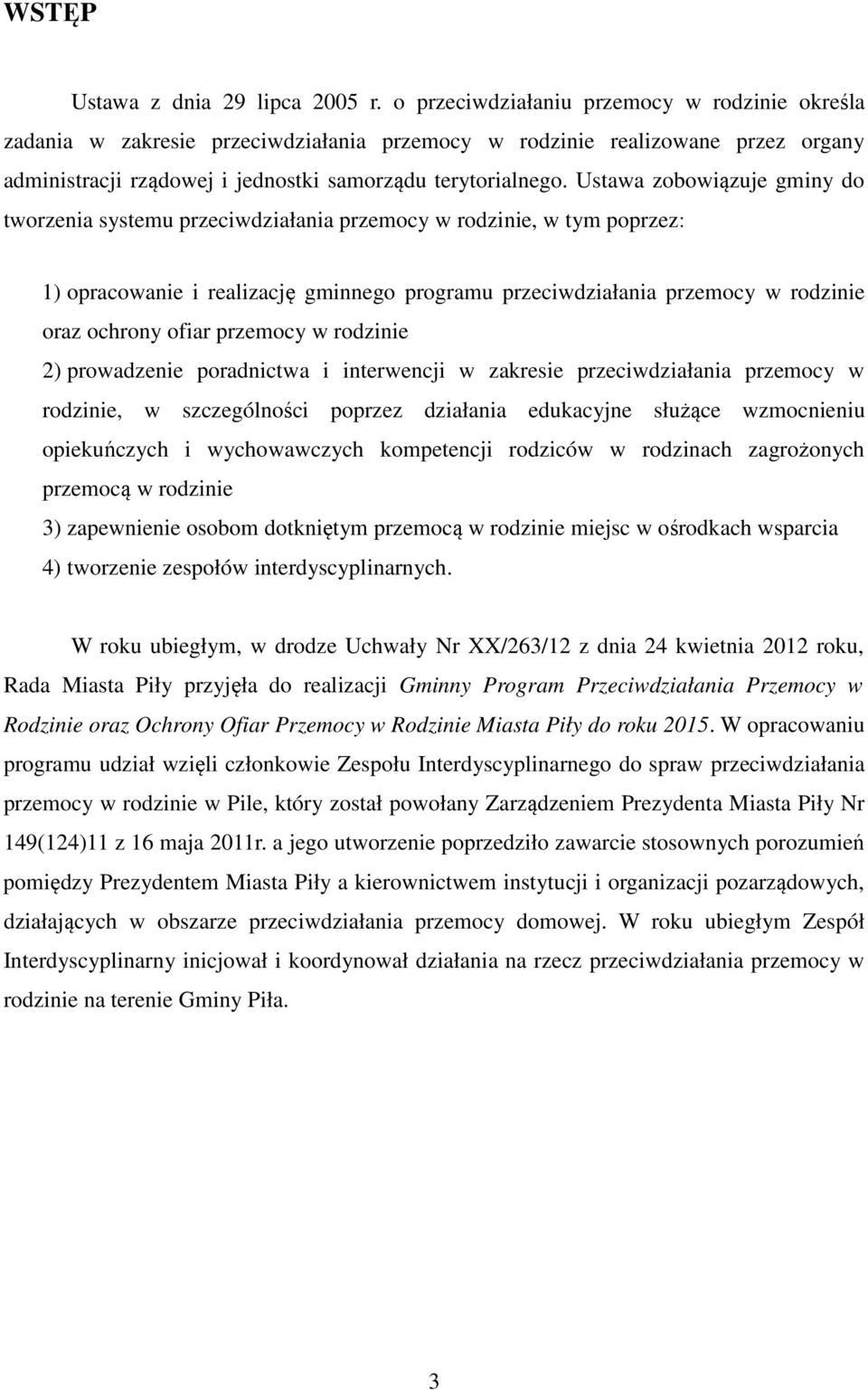 WSTĘP

Ustawa z dnia 29 lipca 2005 r. o przeciwdziałaniu przemocy w rodzinie określa zadania w zakresie przeciwdziałania przemocy w rodzinie realizowane przez organy administracji rządowej i jednostki samorządu terytorialnego. Ustawa zobowiązuje gminy do tworzenia systemu przeciwdziałania przemocy w rodzinie, w tym poprzez:

1) opracowanie i realizację gminnego programu przeciwdziałania przemocy w rodzinie oraz ochrony ofiar przemocy w rodzinie
2) prowadzenie poradnictwa i interwencji w zakresie przeciwdziałania przemocy w rodzinie, w szczególności poprzez działania edukacyjne służące wzmocnieniu opiekuńczych i wychowawczych kompetencji rodziców w rodzinach zagrożonych przemocą w rodzinie
3) zapewnienie osobom dotkniętym przemocą w rodzinie miejsc w ośrodkach wsparcia
4) tworzenie zespołów interdyscyplinarnych.

W roku ubiegłym, w drodze Uchwały Nr XX/263/12 z dnia 24 kwietnia 2012 roku, Rada Miasta Piły przyjęła do realizacji Gminny Program Przeciwdziałania Przemocy w Rodzinie oraz Ochrony Ofiar Przemocy w Rodzinie Miasta Piły do roku 2015. W opracowaniu programu udział wzięli członkowie Zespołu Interdyscyplinarnego do spraw przeciwdziałania przemocy w rodzinie w Pile, który został powołany Zarządzeniem Prezydenta Miasta Piły Nr 149(124)11 z 16 maja 2011r. a jego utworzenie poprzedziło zawarcie stosownych porozumień pomiędzy Prezydentem Miasta Piły a kierownictwem instytucji i organizacji pozarządowych, działających w obszarze przeciwdziałania przemocy domowej. W roku ubiegłym Zespół Interdyscyplinarny inicjował i koordynował działania na rzecz przeciwdziałania przemocy w rodzinie na terenie Gminy Piła.

3